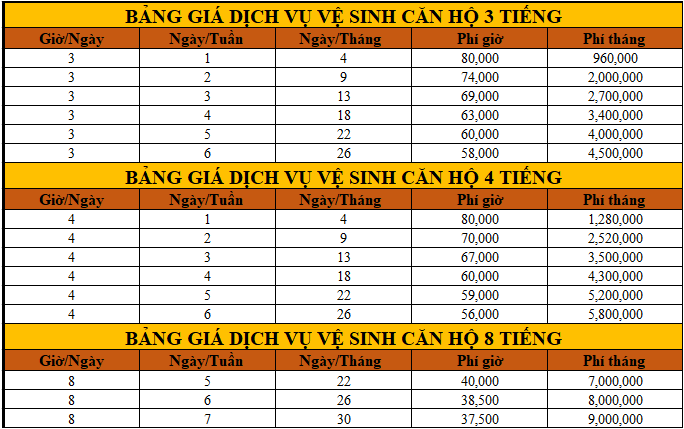 BẢNG GIÁ DỊCH VỤ VỆ SINH CĂN HỘ 3 TIẾNG

| Giờ/Ngày | Ngày/Tuần | Ngày/Tháng | Phí giờ | Phí tháng |
|---|---|---|---|---|
| 3 | 1 | 4 | 80,000 | 960,000 |
| 3 | 2 | 9 | 74,000 | 2,000,000 |
| 3 | 3 | 13 | 69,000 | 2,700,000 |
| 3 | 4 | 18 | 63,000 | 3,400,000 |
| 3 | 5 | 22 | 60,000 | 4,000,000 |
| 3 | 6 | 26 | 58,000 | 4,500,000 |

BẢNG GIÁ DỊCH VỤ VỆ SINH CĂN HỘ 4 TIẾNG

| Giờ/Ngày | Ngày/Tuần | Ngày/Tháng | Phí giờ | Phí tháng |
|---|---|---|---|---|
| 4 | 1 | 4 | 80,000 | 1,280,000 |
| 4 | 2 | 9 | 70,000 | 2,520,000 |
| 4 | 3 | 13 | 67,000 | 3,500,000 |
| 4 | 4 | 18 | 60,000 | 4,300,000 |
| 4 | 5 | 22 | 59,000 | 5,200,000 |
| 4 | 6 | 26 | 56,000 | 5,800,000 |

BẢNG GIÁ DỊCH VỤ VỆ SINH CĂN HỘ 8 TIẾNG

| Giờ/Ngày | Ngày/Tuần | Ngày/Tháng | Phí giờ | Phí tháng |
|---|---|---|---|---|
| 8 | 5 | 22 | 40,000 | 7,000,000 |
| 8 | 6 | 26 | 38,500 | 8,000,000 |
| 8 | 7 | 30 | 37,500 | 9,000,000 |